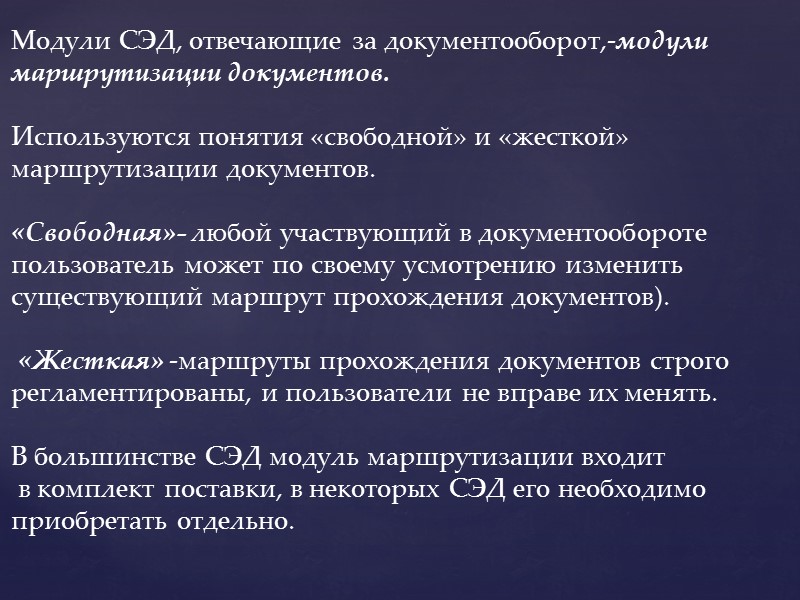 Модули СЭД, отвечающие за документооборот,-модули маршрутизации документов.

Используются понятия «свободной» и «жесткой» маршрутизации документов.

«Свободная»- любой участвующий в документообороте пользователь может по своему усмотрению изменить существующий маршрут прохождения документов).

«Жесткая» -маршруты прохождения документов строго регламентированы, и пользователи не вправе их менять.

В большинстве СЭД модуль маршрутизации входит в комплект поставки, в некоторых СЭД его необходимо приобретать отдельно.